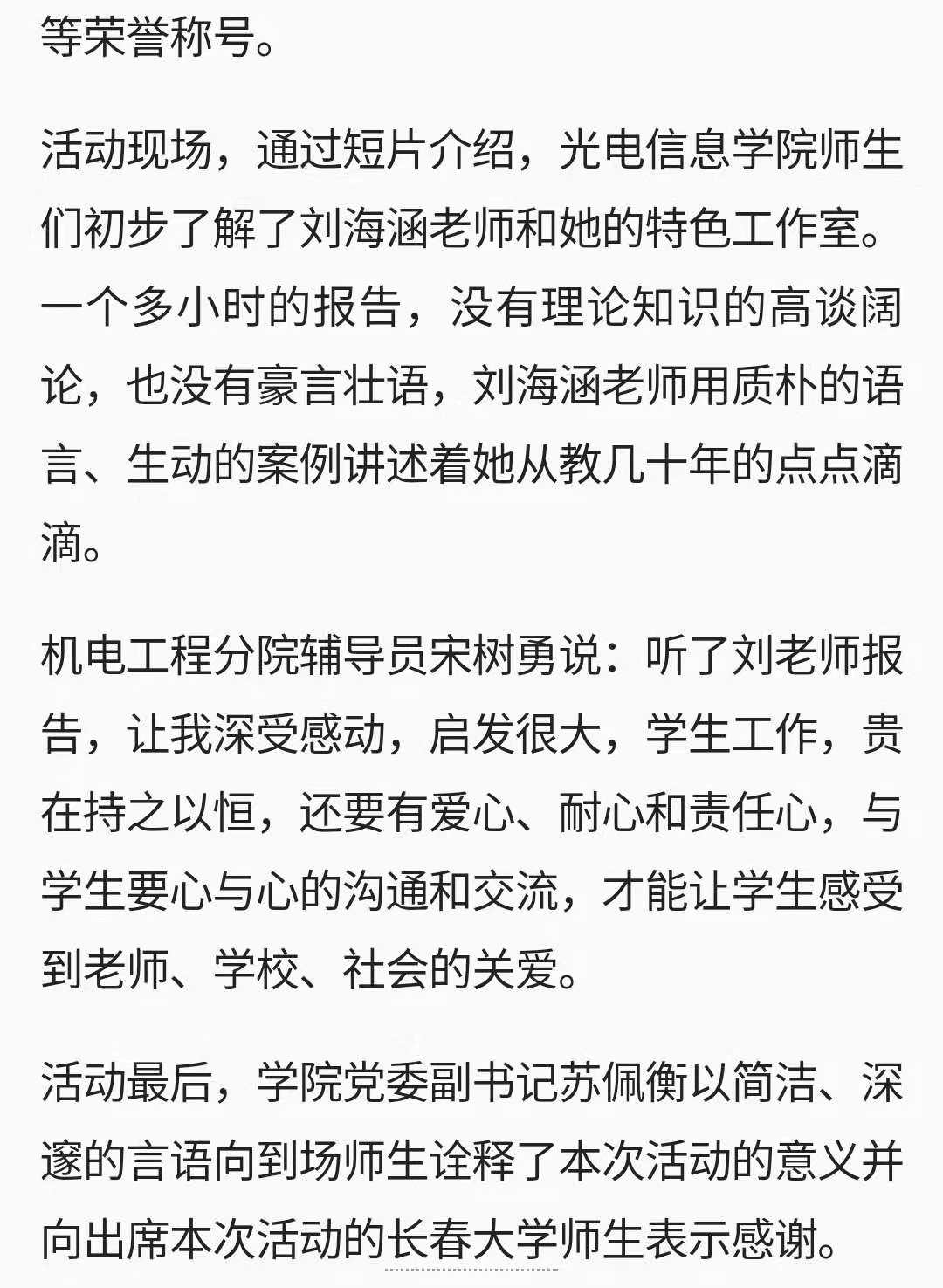 等荣誉称号。

活动现场，通过短片介绍，光电信息学院师生们初步了解了刘海涵老师和她的特色工作室。一个多小时的报告，没有理论知识的高谈阔论，也没有豪言壮语，刘海涵老师用质朴的语言、生动的案例讲述着她从教几十年的点点滴滴。

机电工程分院辅导员宋树勇说：听了刘老师报告，让我深受感动，启发很大，学生工作，贵在持之以恒，还要有爱心、耐心和责任心，与学生要心与心的沟通和交流，才能让学生感受到老师、学校、社会的关爱。

活动最后，学院党委副书记苏佩衡以简洁、深邃的言语向到场师生诠释了本次活动的意义并向出席本次活动的长春大学师生表示感谢。